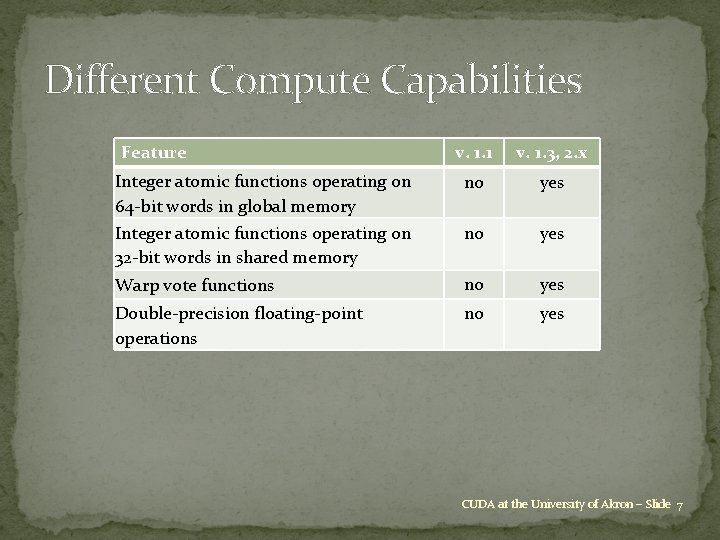 Different Compute Capabilities

| Feature | v. 1.1 | v. 1.3, 2.x |
|---|---|---|
| Integer atomic functions operating on 64-bit words in global memory | no | yes |
| Integer atomic functions operating on 32-bit words in shared memory | no | yes |
| Warp vote functions | no | yes |
| Double-precision floating-point operations | no | yes |

CUDA at the University of Akron – Slide 7